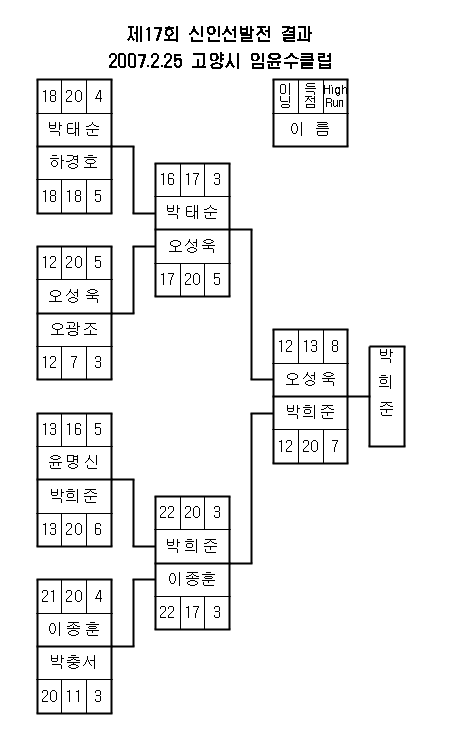 제17회 신인선발전 결과
2007.2.25 고양시 임윤수클럽

| 이닝 | 득점 | High Run |
|---|---|---|
| 이 름 | | |

| 18 | 20 | 4 |
|---|---|---|
| 박태순 | | |
| 하경호 | | |
| 18 | 18 | 5 |

| 12 | 20 | 5 |
|---|---|---|
| 오성욱 | | |
| 오광조 | | |
| 12 | 7 | 3 |

| 13 | 16 | 5 |
|---|---|---|
| 윤명신 | | |
| 박희준 | | |
| 13 | 20 | 6 |

| 21 | 20 | 4 |
|---|---|---|
| 이종훈 | | |
| 박충서 | | |
| 20 | 11 | 3 |

| 16 | 17 | 3 |
|---|---|---|
| 박태순 | | |
| 오성욱 | | |
| 17 | 20 | 5 |

| 22 | 20 | 3 |
|---|---|---|
| 박희준 | | |
| 이종훈 | | |
| 22 | 17 | 3 |

| 12 | 13 | 8 |
|---|---|---|
| 오성욱 | | |
| 박희준 | | |
| 12 | 20 | 7 |

박희준